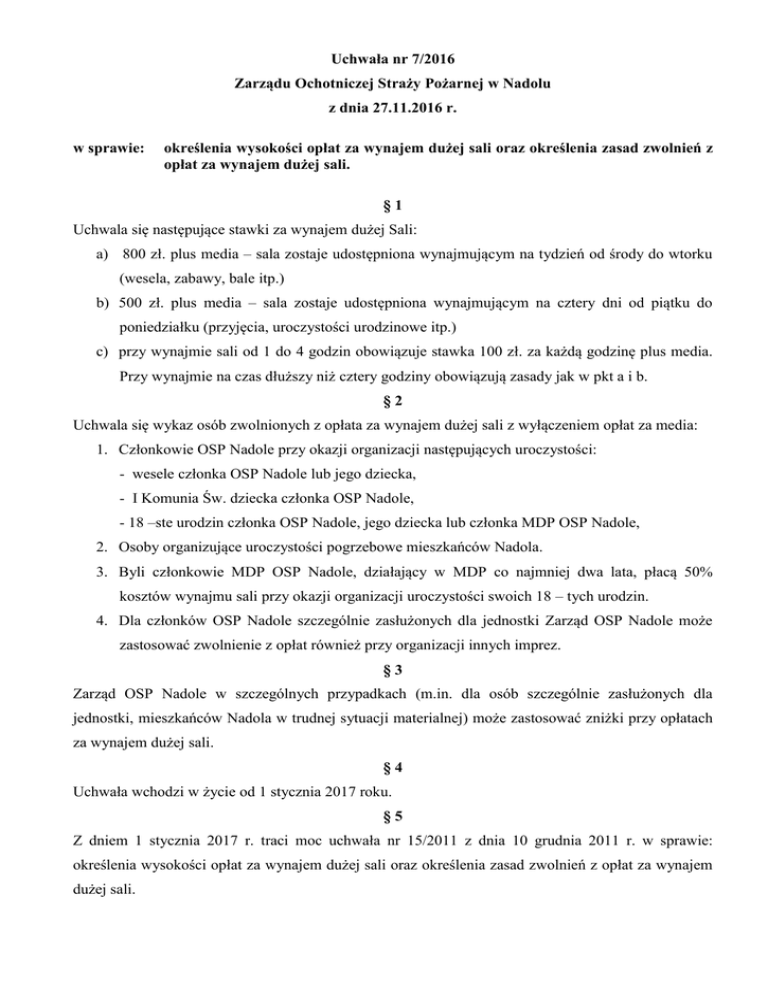 Uchwała nr 7/2016
Zarządu Ochotniczej Straży Pożarnej w Nadolu
z dnia 27.11.2016 r.

w sprawie: określenia wysokości opłat za wynajem dużej sali oraz określenia zasad zwolnień z opłat za wynajem dużej sali.

§ 1

Uchwala się następujące stawki za wynajem dużej Sali:

a) 800 zł. plus media – sala zostaje udostępniona wynajmującym na tydzień od środy do wtorku (wesela, zabawy, bale itp.)

b) 500 zł. plus media – sala zostaje udostępniona wynajmującym na cztery dni od piątku do poniedziałku (przyjęcia, uroczystości urodzinowe itp.)

c) przy wynajmie sali od 1 do 4 godzin obowiązuje stawka 100 zł. za każdą godzinę plus media. Przy wynajmie na czas dłuższy niż cztery godziny obowiązują zasady jak w pkt a i b.

§ 2

Uchwala się wykaz osób zwolnionych z opłata za wynajem dużej sali z wyłączeniem opłat za media:

1. Członkowie OSP Nadole przy okazji organizacji następujących uroczystości:
- wesele członka OSP Nadole lub jego dziecka,
- I Komunia Św. dziecka członka OSP Nadole,
- 18 –ste urodzin członka OSP Nadole, jego dziecka lub członka MDP OSP Nadole,

2. Osoby organizujące uroczystości pogrzebowe mieszkańców Nadola.

3. Byli członkowie MDP OSP Nadole, działający w MDP co najmniej dwa lata, płacą 50% kosztów wynajmu sali przy okazji organizacji uroczystości swoich 18 – tych urodzin.

4. Dla członków OSP Nadole szczególnie zasłużonych dla jednostki Zarząd OSP Nadole może zastosować zwolnienie z opłat również przy organizacji innych imprez.

§ 3

Zarząd OSP Nadole w szczególnych przypadkach (m.in. dla osób szczególnie zasłużonych dla jednostki, mieszkańców Nadola w trudnej sytuacji materialnej) może zastosować zniżki przy opłatach za wynajem dużej sali.

§ 4

Uchwała wchodzi w życie od 1 stycznia 2017 roku.

§ 5

Z dniem 1 stycznia 2017 r. traci moc uchwała nr 15/2011 z dnia 10 grudnia 2011 r. w sprawie: określenia wysokości opłat za wynajem dużej sali oraz określenia zasad zwolnień z opłat za wynajem dużej sali.